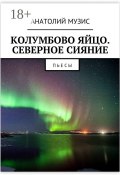 18+
АНАТОЛИЙ МУЗИС

КОЛУМБОВО ЯЙЦО. СЕВЕРНОЕ СИЯНИЕ

ПЬЕСЫ